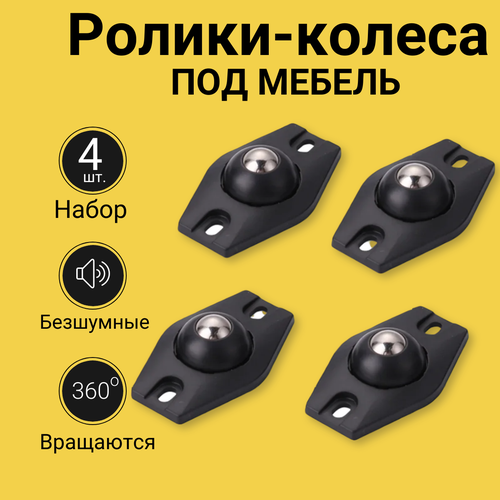 Ролики-колеса
ПОД МЕБЕЛЬ

4
шт.
Набор

Безшумные

360°
Вращаются